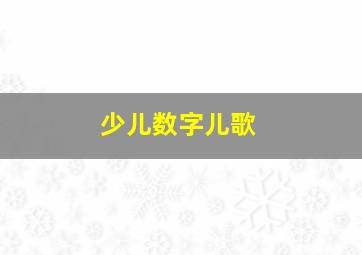 少儿数字儿歌